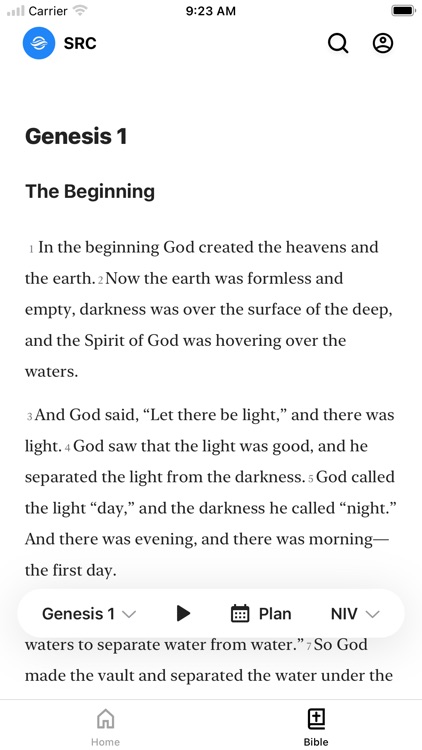 Carrier 9:23 AM

SRC

Genesis 1

The Beginning

1 In the beginning God created the heavens and the earth. 2 Now the earth was formless and empty, darkness was over the surface of the deep, and the Spirit of God was hovering over the waters.

3 And God said, “Let there be light,” and there was light. 4 God saw that the light was good, and he separated the light from the darkness. 5 God called the light “day,” and the darkness he called “night.” And there was evening, and there was morning—the first day.

Genesis 1 Plan NIV

waters to separate water from water.” 7 So God made the vault and separated the water under the

Home Bible